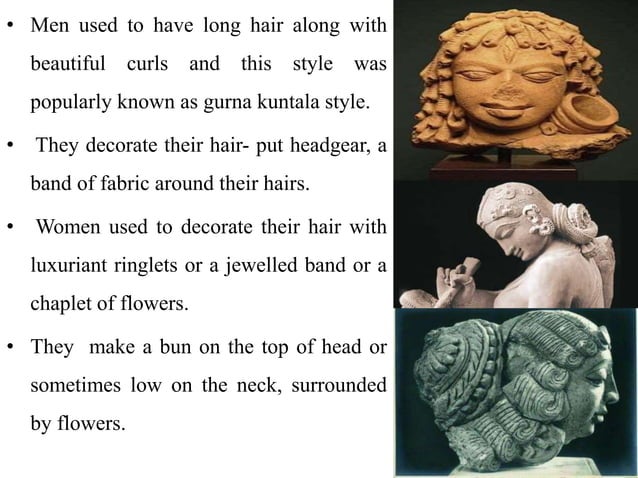 • Men used to have long hair along with beautiful curls and this style was popularly known as gurna kuntala style.

• They decorate their hair- put headgear, a band of fabric around their hairs.

• Women used to decorate their hair with luxuriant ringlets or a jewelled band or a chaplet of flowers.

• They make a bun on the top of head or sometimes low on the neck, surrounded by flowers.